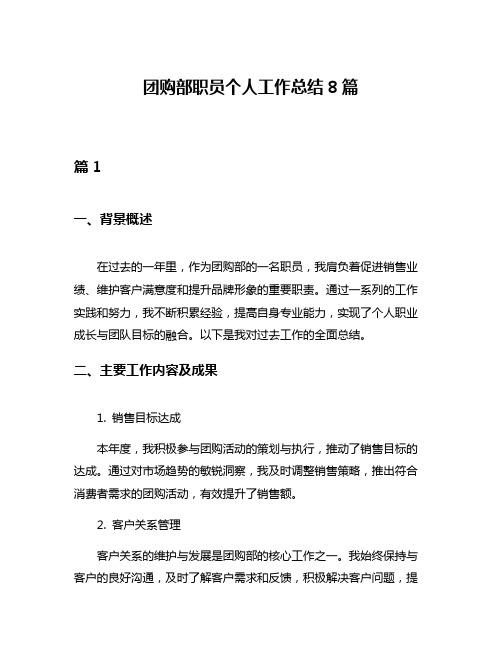 团购部职员个人工作总结 8 篇

篇 1

一、背景概述

在过去的一年里，作为团购部的一名职员，我肩负着促进销售业绩、维护客户满意度和提升品牌形象的重要职责。通过一系列的工作实践和努力，我不断积累经验，提高自身专业能力，实现了个人职业成长与团队目标的融合。以下是我对过去工作的全面总结。

二、主要工作内容及成果

1. 销售目标达成

本年度，我积极参与团购活动的策划与执行，推动了销售目标的达成。通过对市场趋势的敏锐洞察，我及时调整销售策略，推出符合消费者需求的团购活动，有效提升了销售额。

2. 客户关系管理

客户关系的维护与发展是团购部的核心工作之一。我始终保持与客户的良好沟通，及时了解客户需求和反馈，积极解决客户问题，提